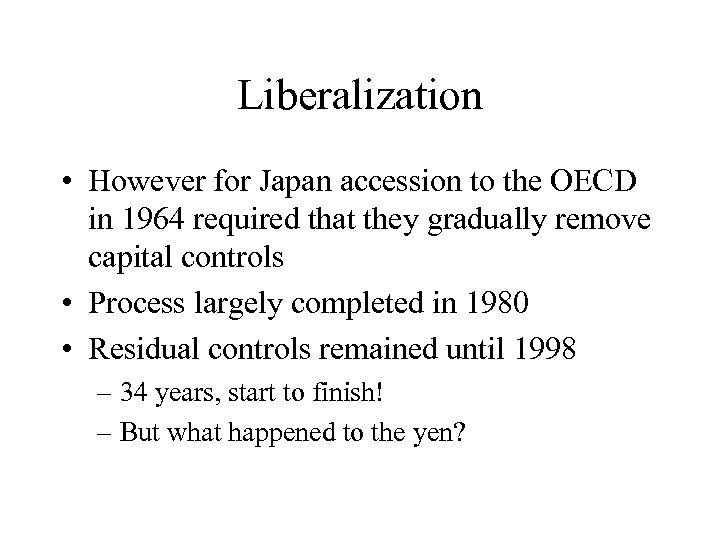 Liberalization

• However for Japan accession to the OECD in 1964 required that they gradually remove capital controls

• Process largely completed in 1980

• Residual controls remained until 1998

– 34 years, start to finish!

– But what happened to the yen?